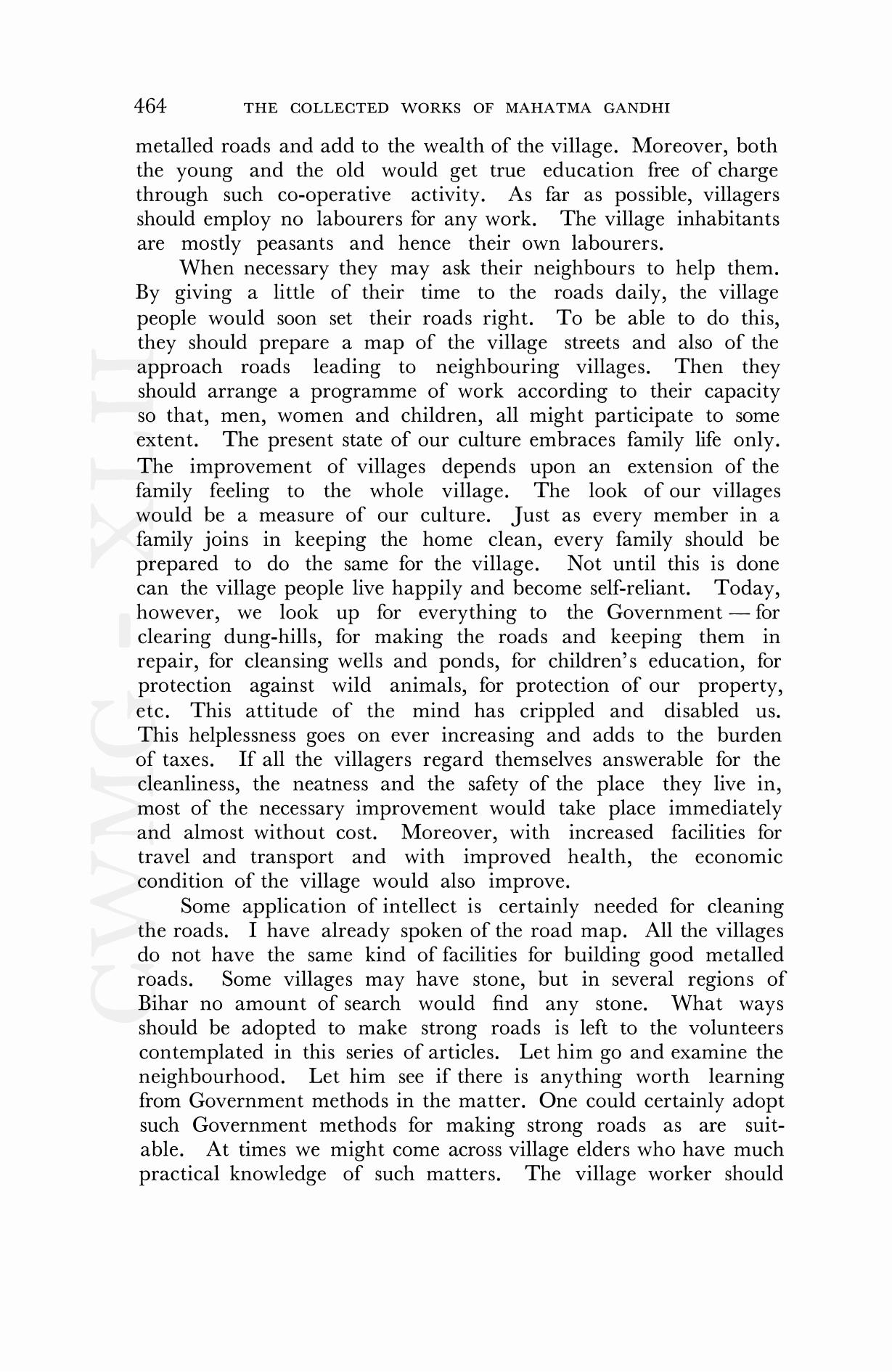 464 THE COLLECTED WORKS OF MAHATMA GANDHI

metalled roads and add to the wealth of the village. Moreover, both the young and the old would get true education free of charge through such co-operative activity. As far as possible, villagers should employ no labourers for any work. The village inhabitants are mostly peasants and hence their own labourers.

When necessary they may ask their neighbours to help them. By giving a little of their time to the roads daily, the village people would soon set their roads right. To be able to do this, they should prepare a map of the village streets and also of the approach roads leading to neighbouring villages. Then they should arrange a programme of work according to their capacity so that, men, women and children, all might participate to some extent. The present state of our culture embraces family life only. The improvement of villages depends upon an extension of the family feeling to the whole village. The look of our villages would be a measure of our culture. Just as every member in a family joins in keeping the home clean, every family should be prepared to do the same for the village. Not until this is done can the village people live happily and become self-reliant. Today, however, we look up for everything to the Government — for clearing dung-hills, for making the roads and keeping them in repair, for cleansing wells and ponds, for children's education, for protection against wild animals, for protection of our property, etc. This attitude of the mind has crippled and disabled us. This helplessness goes on ever increasing and adds to the burden of taxes. If all the villagers regard themselves answerable for the cleanliness, the neatness and the safety of the place they live in, most of the necessary improvement would take place immediately and almost without cost. Moreover, with increased facilities for travel and transport and with improved health, the economic condition of the village would also improve.

Some application of intellect is certainly needed for cleaning the roads. I have already spoken of the road map. All the villages do not have the same kind of facilities for building good metalled roads. Some villages may have stone, but in several regions of Bihar no amount of search would find any stone. What ways should be adopted to make strong roads is left to the volunteers contemplated in this series of articles. Let him go and examine the neighbourhood. Let him see if there is anything worth learning from Government methods in the matter. One could certainly adopt such Government methods for making strong roads as are suitable. At times we might come across village elders who have much practical knowledge of such matters. The village worker should

CWMG - XLII